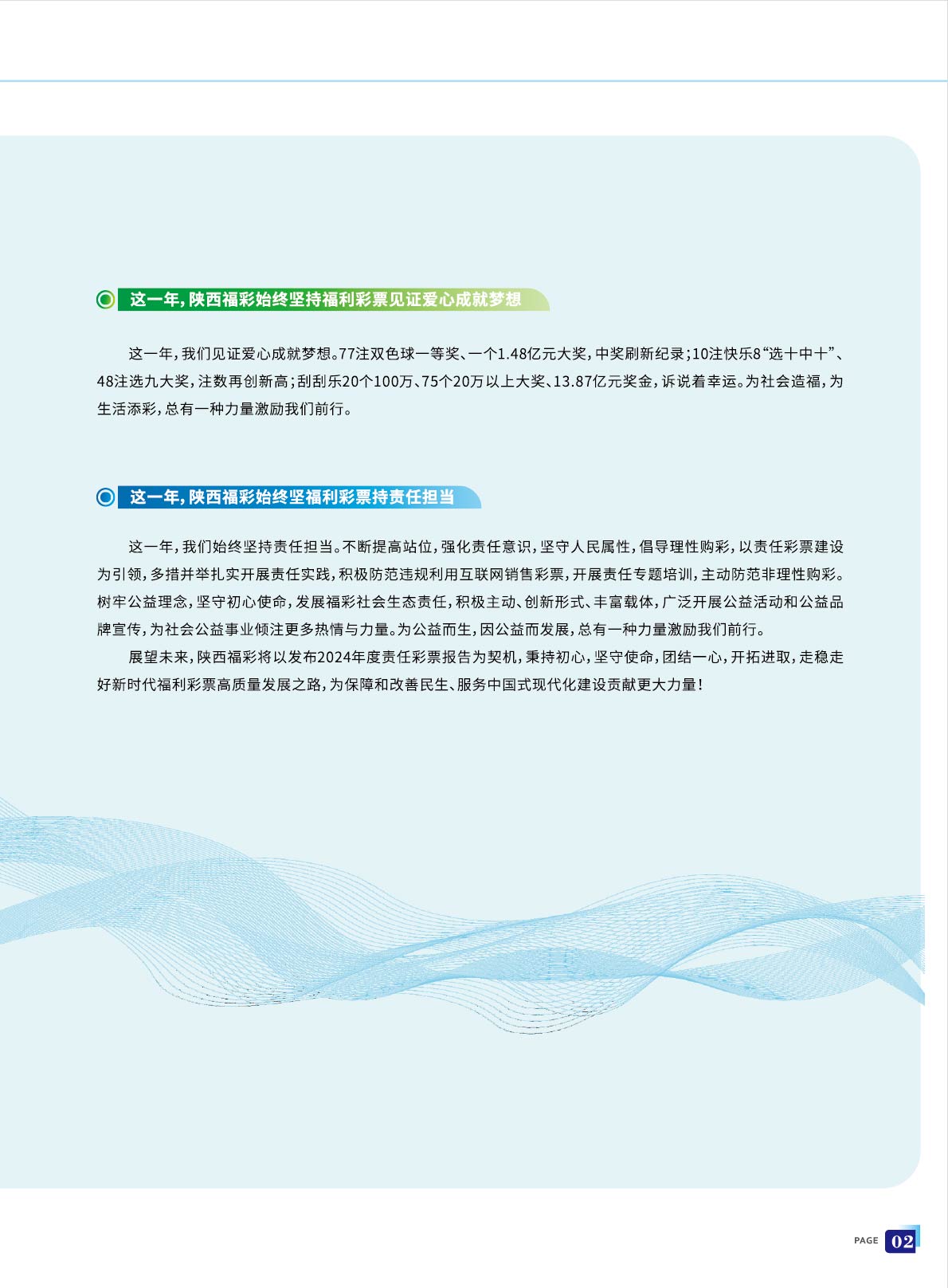 这一年，陕西福彩始终坚持福利彩票见证爱心成就梦想

这一年，我们见证爱心成就梦想。77注双色球一等奖、一个1.48亿元大奖，中奖刷新纪录；10注快乐8“选十中十”、48注选九大奖，注数再创新高；刮刮乐20个100万、75个20万以上大奖、13.87亿元奖金，诉说着幸运。为社会造福，为生活添彩，总有一种力量激励我们前行。

这一年，陕西福彩始终坚福利彩票持责任担当

这一年，我们始终坚持责任担当。不断提高站位，强化责任意识，坚守人民属性，倡导理性购彩，以责任彩票建设为引领，多措并举扎实开展责任实践，积极防范违规利用互联网销售彩票，开展责任专题培训，主动防范非理性购彩。树牢公益理念，坚守初心使命，发展福彩社会生态责任，积极主动、创新形式、丰富载体，广泛开展公益活动和公益品牌宣传，为社会公益事业倾注更多热情与力量。为公益而生，因公益而发展，总有一种力量激励我们前行。

展望未来，陕西福彩将以发布2024年度责任彩票报告为契机，秉持初心，坚守使命，团结一心，开拓进取，走稳走好新时代福利彩票高质量发展之路，为保障和改善民生、服务中国式现代化建设贡献更大力量！

PAGE 02